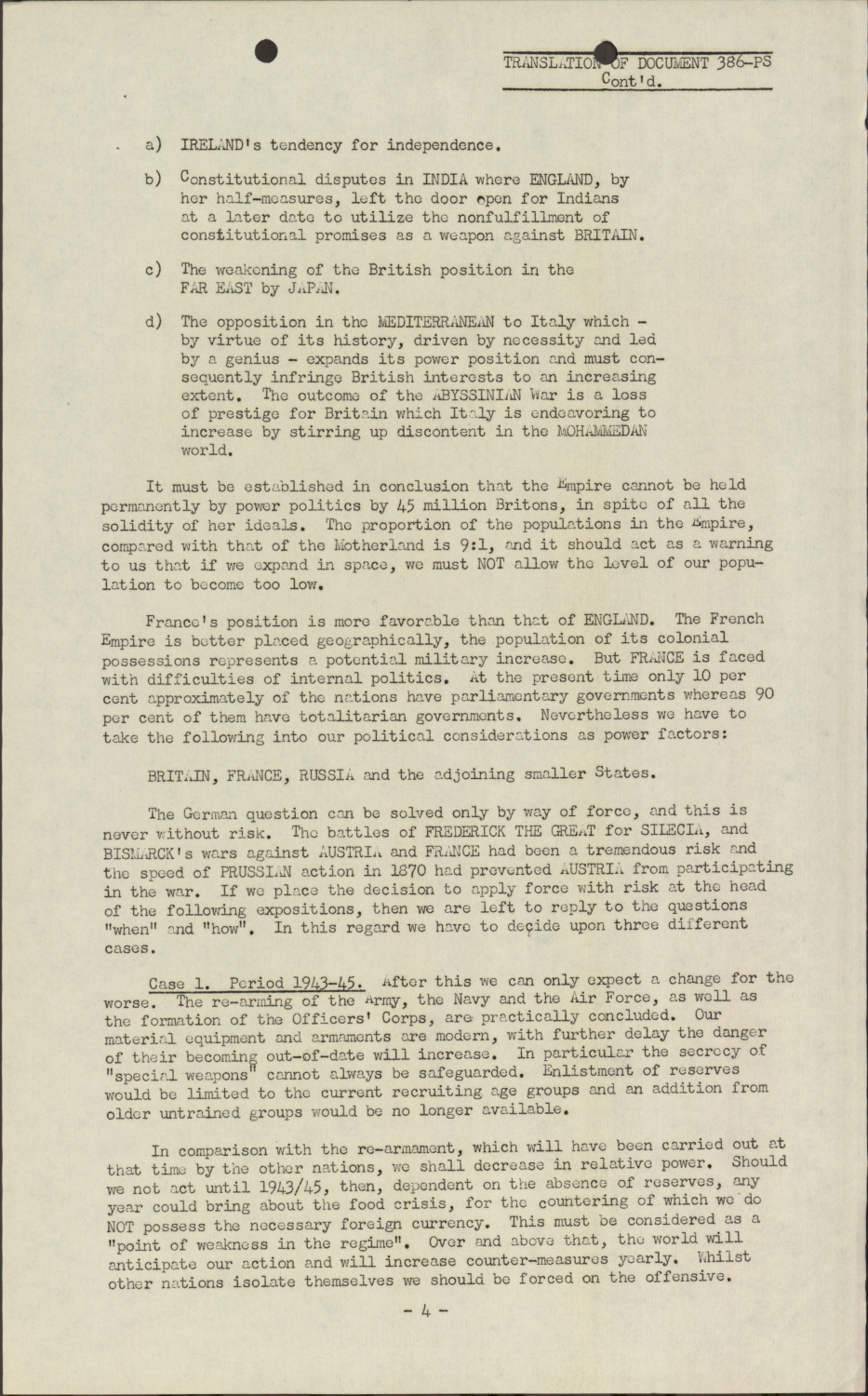 TRANSLATION OF DOCUMENT 386-PS
Cont'd.

a) IRELAND's tendency for independence.

b) Constitutional disputes in INDIA where ENGLAND, by her half-measures, left the door open for Indians at a later date to utilize the nonfulfillment of constitutional promises as a weapon against BRITAIN.

c) The weakening of the British position in the FAR EAST by JAPAN.

d) The opposition in the MEDITERRANEAN to Italy which - by virtue of its history, driven by necessity and led by a genius - expands its power position and must consequently infringe British interests to an increasing extent. The outcome of the ABYSSINIAN War is a loss of prestige for Britain which Italy is endeavoring to increase by stirring up discontent in the MOHAMMEDAN world.

It must be established in conclusion that the Empire cannot be held permanently by power politics by 45 million Britons, in spite of all the solidity of her ideals. The proportion of the populations in the Empire, compared with that of the Motherland is 9:1, and it should act as a warning to us that if we expand in space, we must NOT allow the level of our population to become too low.

France's position is more favorable than that of ENGLAND. The French Empire is better placed geographically, the population of its colonial possessions represents a potential military increase. But FRANCE is faced with difficulties of internal politics. At the present time only 10 per cent approximately of the nations have parliamentary governments whereas 90 per cent of them have totalitarian governments. Nevertheless we have to take the following into our political considerations as power factors:

BRITAIN, FRANCE, RUSSIA and the adjoining smaller States.

The German question can be solved only by way of force, and this is never without risk. The battles of FREDERICK THE GREAT for SILECIA, and BISMARCK's wars against AUSTRIA and FRANCE had been a tremendous risk and the speed of PRUSSIAN action in 1870 had prevented AUSTRIA from participating in the war. If we place the decision to apply force with risk at the head of the following expositions, then we are left to reply to the questions "when" and "how". In this regard we have to decide upon three different cases.

Case 1. Period 1943-45. After this we can only expect a change for the worse. The re-arming of the Army, the Navy and the Air Force, as well as the formation of the Officers' Corps, are practically concluded. Our material equipment and armaments are modern, with further delay the danger of their becoming out-of-date will increase. In particular the secrecy of "special weapons" cannot always be safeguarded. Enlistment of reserves would be limited to the current recruiting age groups and an addition from older untrained groups would be no longer available.

In comparison with the re-armament, which will have been carried out at that time by the other nations, we shall decrease in relative power. Should we not act until 1943/45, then, dependent on the absence of reserves, any year could bring about the food crisis, for the countering of which we do NOT possess the necessary foreign currency. This must be considered as a "point of weakness in the regime". Over and above that, the world will anticipate our action and will increase counter-measures yearly. Whilst other nations isolate themselves we should be forced on the offensive.

- 4 -